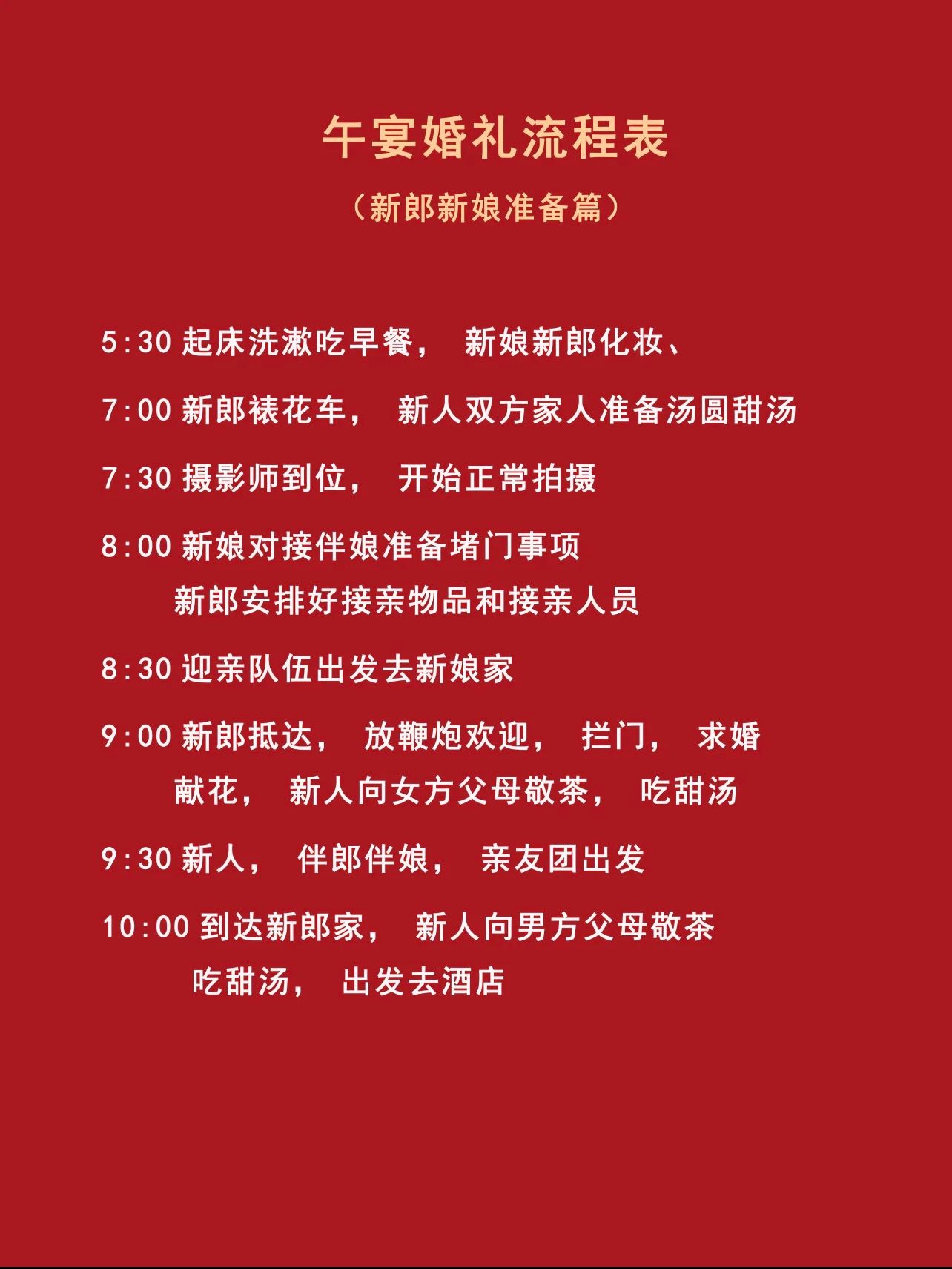 午宴婚礼流程表

（新郎新娘准备篇）

5:30 起床洗漱吃早餐， 新娘新郎化妆、

7:00 新郎裱花车， 新人双方家人准备汤圆甜汤

7:30 摄影师到位， 开始正常拍摄

8:00 新娘对接伴娘准备堵门事项
新郎安排好接亲物品和接亲人员

8:30 迎亲队伍出发去新娘家

9:00 新郎抵达， 放鞭炮欢迎， 拦门， 求婚
献花， 新人向女方父母敬茶， 吃甜汤

9:30 新人， 伴郎伴娘， 亲友团出发

10:00 到达新郎家， 新人向男方父母敬茶
吃甜汤， 出发去酒店